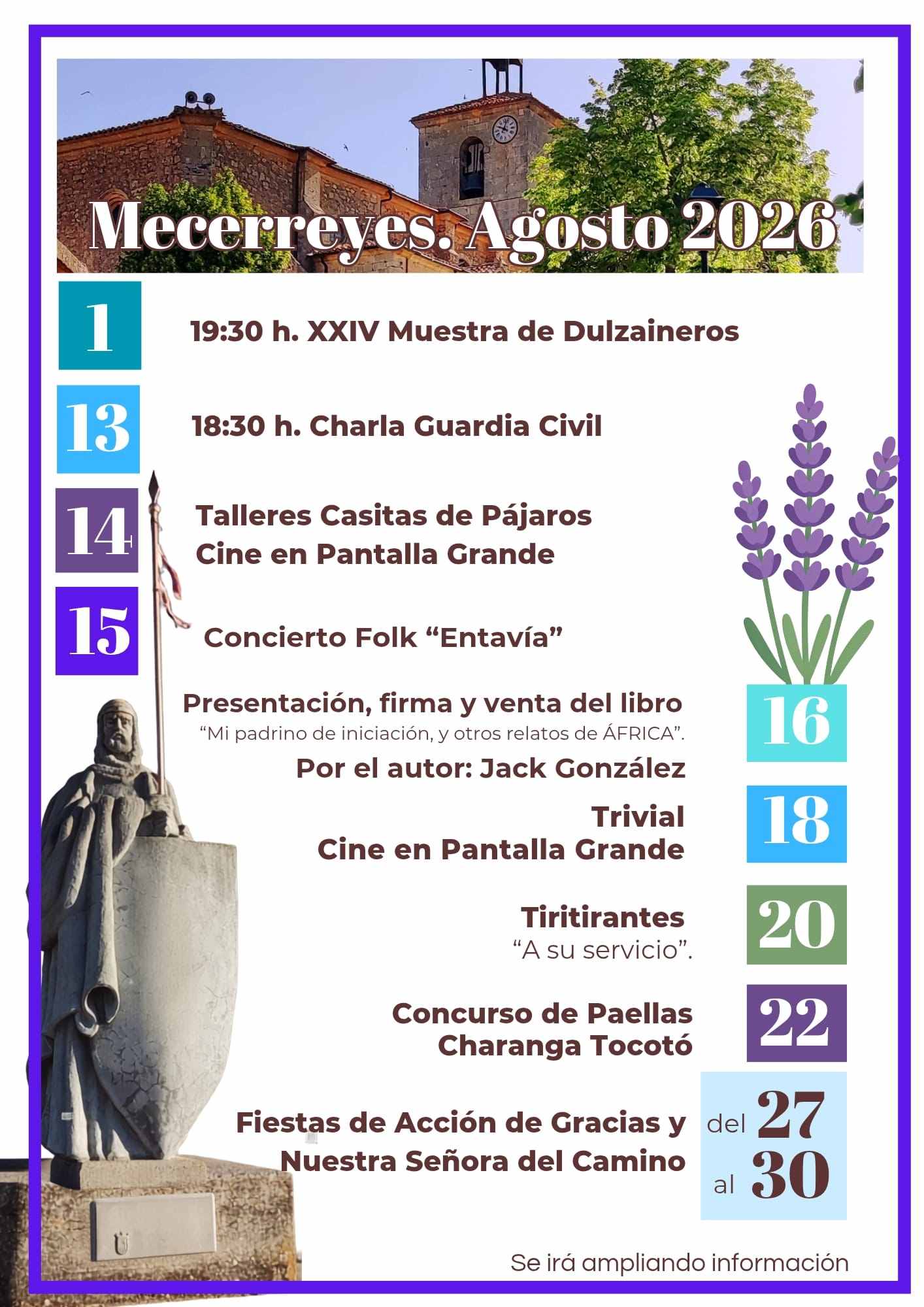 Mecerreyes. Agosto 2026

1 19:30 h. XXIV Muestra de Dulzaineros

13 18:30 h. Charla Guardia Civil

14 Talleres Casitas de Pájaros
Cine en Pantalla Grande

15 Concierto Folk “Entavía”

Presentación, firma y venta del libro
“Mi padrino de iniciación, y otros relatos de ÁFRICA”.
Por el autor: Jack González 16

Trivial
Cine en Pantalla Grande 18

Tiritirantes
“A su servicio”. 20

Concurso de Paellas
Charanga Tocotó 22

Fiestas de Acción de Gracias y
Nuestra Señora del Camino del 27 al 30

Se irá ampliando información